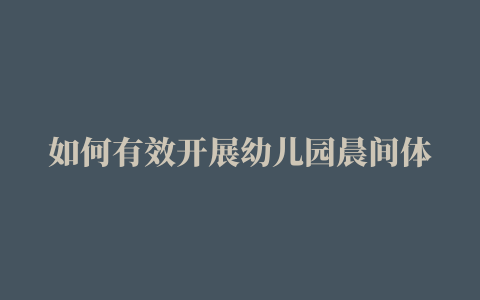 如何有效开展幼儿园晨间体